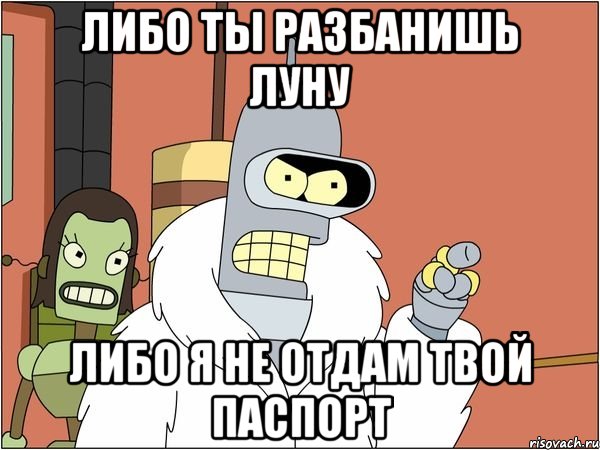 ЛИБО ТЫ РАЗБАНИШЬ ЛУНУ

ЛИБО Я НЕ ОТДАМ ТВОЙ ПАСПОРТ

risovach.ru